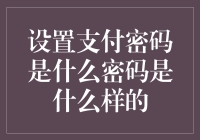 设置支付密码是什么密码是什么样的